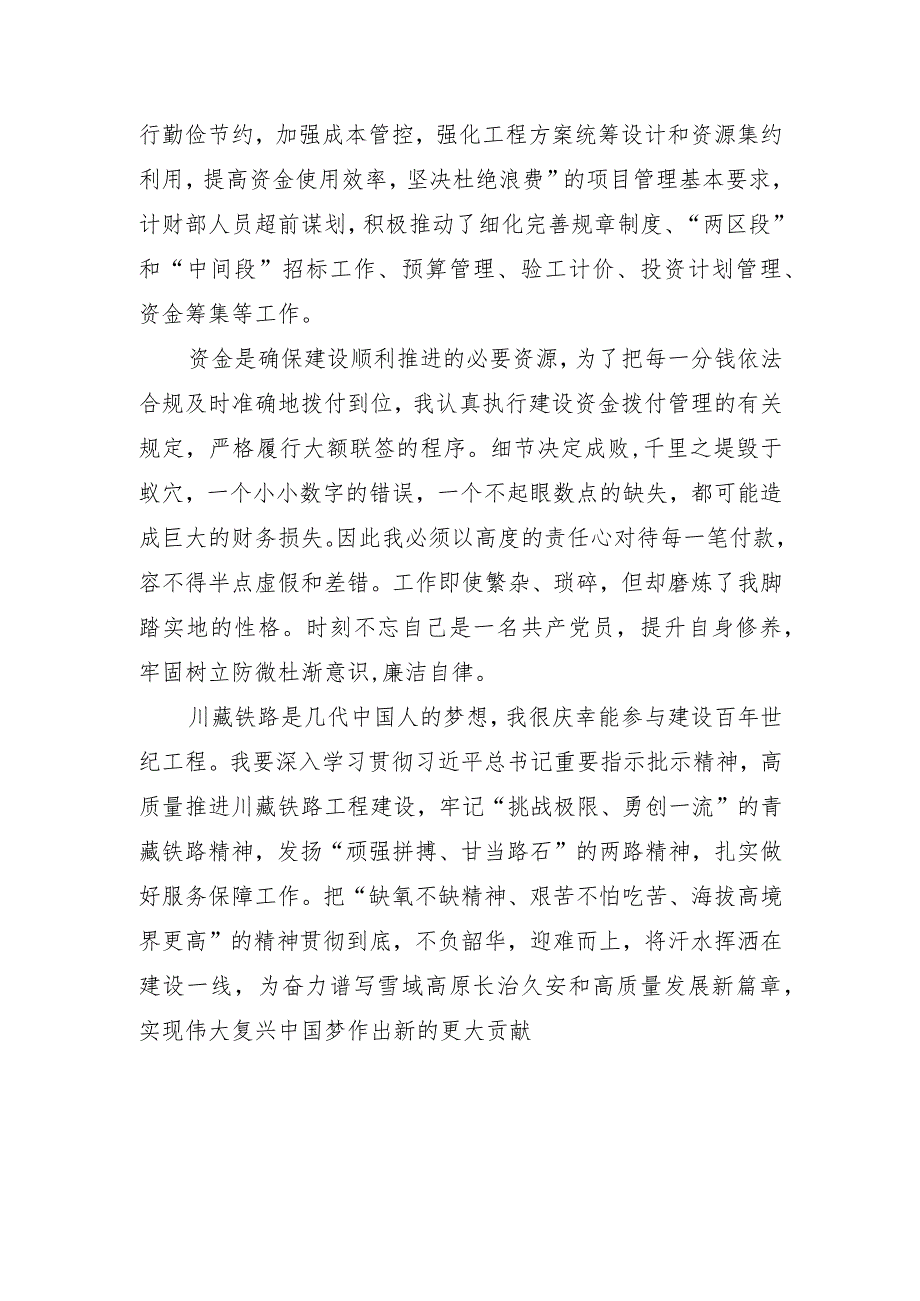 行勤俭节约，加强成本管控，强化工程方案统筹设计和资源集约利用，提高资金使用效率，坚决杜绝浪费”的项目管理基本要求，计财部人员超前谋划，积极推动了细化完善规章制度、“两区段”和“中间段”招标工作、预算管理、验工计价、投资计划管理、资金筹集等工作。

资金是确保建设顺利推进的必要资源，为了把每一分钱依法合规及时准确地拨付到位，我认真执行建设资金拨付管理的有关规定，严格履行大额联签的程序。细节决定成败，千里之堤毁于蚁穴，一个小小数字的错误，一个不起眼数点的缺失，都可能造成巨大的财务损失。因此我必须以高度的责任心对待每一笔付款，容不得半点虚假和差错。工作即使繁杂、琐碎，但却磨炼了我脚踏实地的性格。时刻不忘自己是一名共产党员，提升自身修养，牢固树立防微杜渐意识，廉洁自律。

川藏铁路是几代中国人的梦想，我很庆幸能参与建设百年世纪工程。我要深入学习贯彻习近平总书记重要指示批示精神，高质量推进川藏铁路工程建设，牢记“挑战极限、勇创一流”的青藏铁路精神，发扬“顽强拼搏、甘当路石”的两路精神，扎实做好服务保障工作。把“缺氧不缺精神、艰苦不怕吃苦、海拔高境界更高”的精神贯彻到底，不负韶华，迎难而上，将汗水挥洒在建设一线，为奋力谱写雪域高原长治久安和高质量发展新篇章，实现伟大复兴中国梦作出新的更大贡献